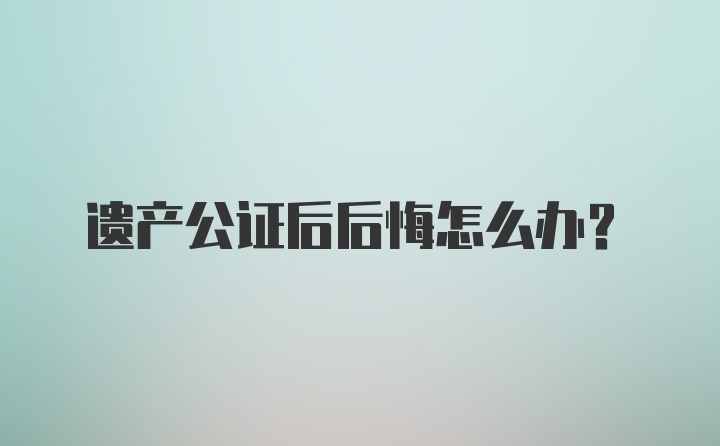 遗产公证后后悔怎么办？